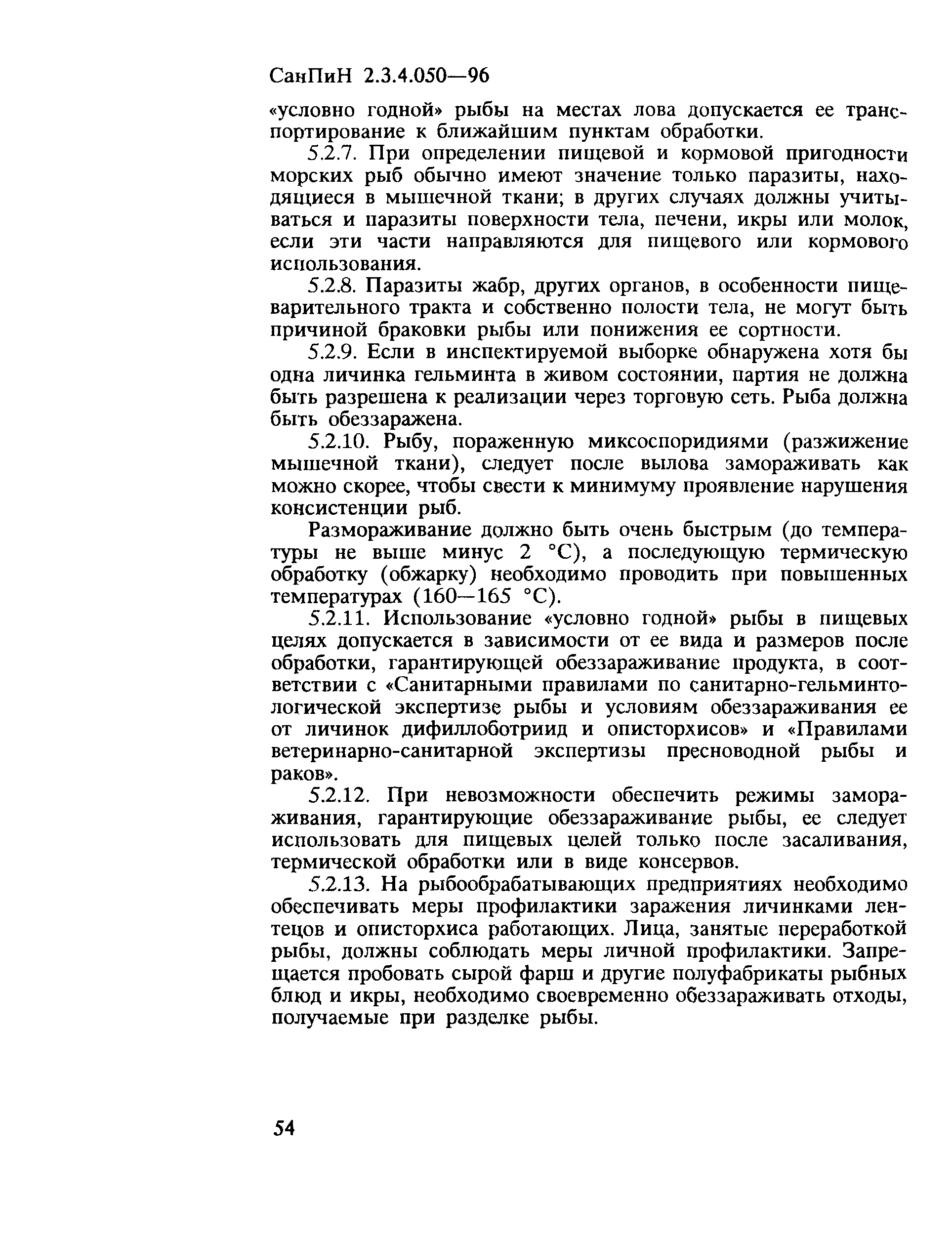 СанПиН 2.3.4.050—96

«условно годной» рыбы на местах лова допускается ее транспортирование к ближайшим пунктам обработки.

5.2.7. При определении пищевой и кормовой пригодности морских рыб обычно имеют значение только паразиты, находящиеся в мышечной ткани; в других случаях должны учитываться и паразиты поверхности тела, печени, икры или молок, если эти части направляются для пищевого или кормового использования.

5.2.8. Паразиты жабр, других органов, в особенности пищеварительного тракта и собственно полости тела, не могут быть причиной браковки рыбы или понижения ее сортности.

5.2.9. Если в инспектируемой выборке обнаружена хотя бы одна личинка гельминта в живом состоянии, партия не должна быть разрешена к реализации через торговую сеть. Рыба должна быть обеззаражена.

5.2.10. Рыбу, пораженную миксоспоридиями (разжижение мышечной ткани), следует после вылова замораживать как можно скорее, чтобы свести к минимуму проявление нарушения консистенции рыб.

Размораживание должно быть очень быстрым (до температуры не выше минус 2 °С), а последующую термическую обработку (обжарку) необходимо проводить при повышенных температурах (160—165 °С).

5.2.11. Использование «условно годной» рыбы в пищевых целях допускается в зависимости от ее вида и размеров после обработки, гарантирующей обеззараживание продукта, в соответствии с «Санитарными правилами по санитарно-гельминтологической экспертизе рыбы и условиям обеззараживания ее от личинок дифиллоботриид и описторхисов» и «Правилами ветеринарно-санитарной экспертизы пресноводной рыбы и раков».

5.2.12. При невозможности обеспечить режимы замораживания, гарантирующие обеззараживание рыбы, ее следует использовать для пищевых целей только после засаливания, термической обработки или в виде консервов.

5.2.13. На рыбообрабатывающих предприятиях необходимо обеспечивать меры профилактики заражения личинками лентецов и описторхиса работающих. Лица, занятые переработкой рыбы, должны соблюдать меры личной профилактики. Запрещается пробовать сырой фарш и другие полуфабрикаты рыбных блюд и икры, необходимо своевременно обеззараживать отходы, получаемые при разделке рыбы.

54